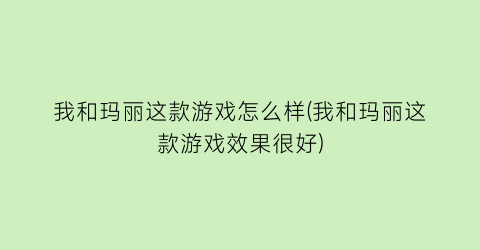 我和玛丽这款游戏怎么样(我和玛丽这款游戏效果很好)